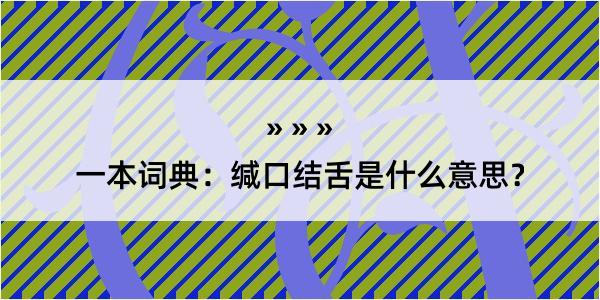 » » »

一本词典：缄口结舌是什么意思?